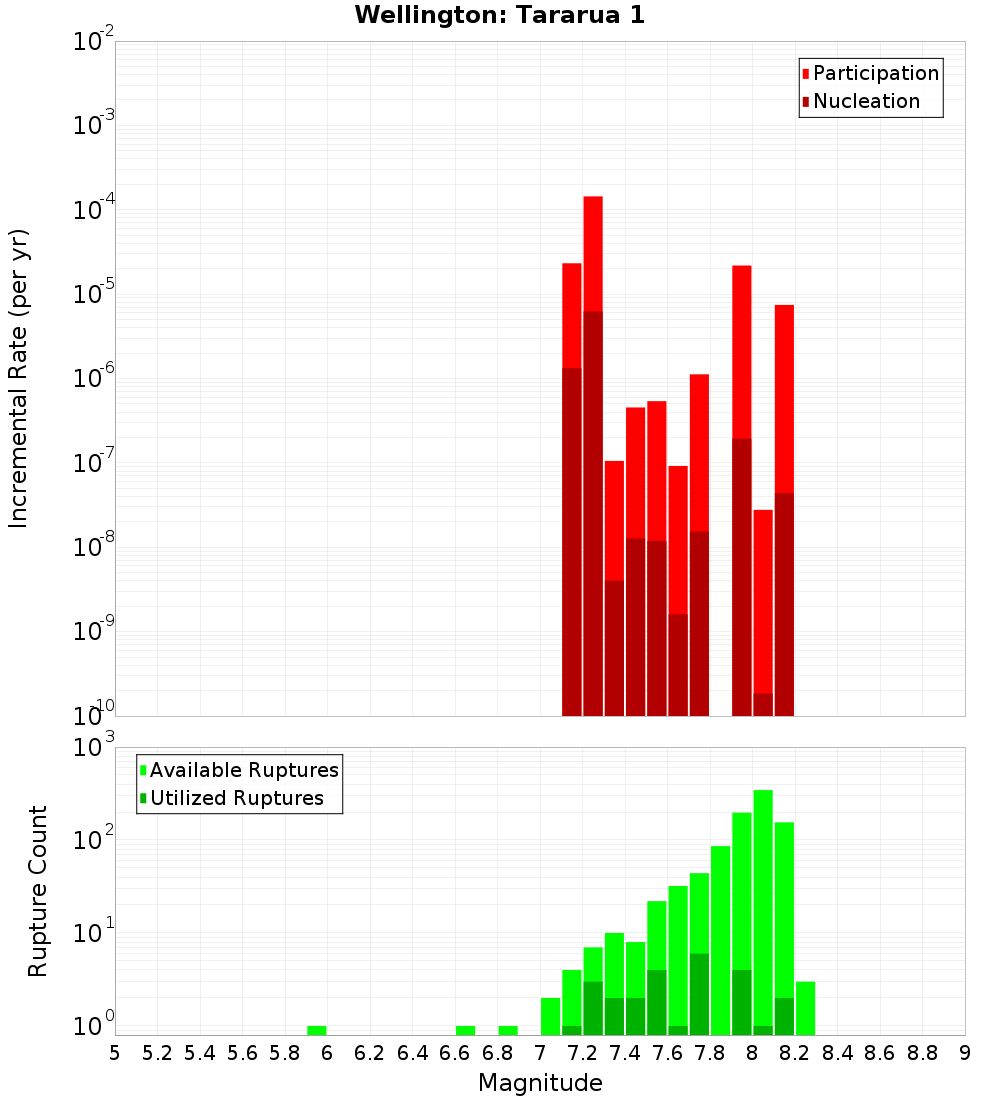 Wellington: Tararua 1

Participation
Nucleation

Incremental Rate (per yr)

$10^{-2}$
$10^{-3}$
$10^{-4}$
$10^{-5}$
$10^{-6}$
$10^{-7}$
$10^{-8}$
$10^{-9}$
$10^{-10}$

Available Ruptures
Utilized Ruptures

Rupture Count

$10^{3}$
$10^{2}$
$10^{1}$
$10^{0}$

5 5.2 5.4 5.6 5.8 6 6.2 6.4 6.6 6.8 7 7.2 7.4 7.6 7.8 8 8.2 8.4 8.6 8.8 9

Magnitude